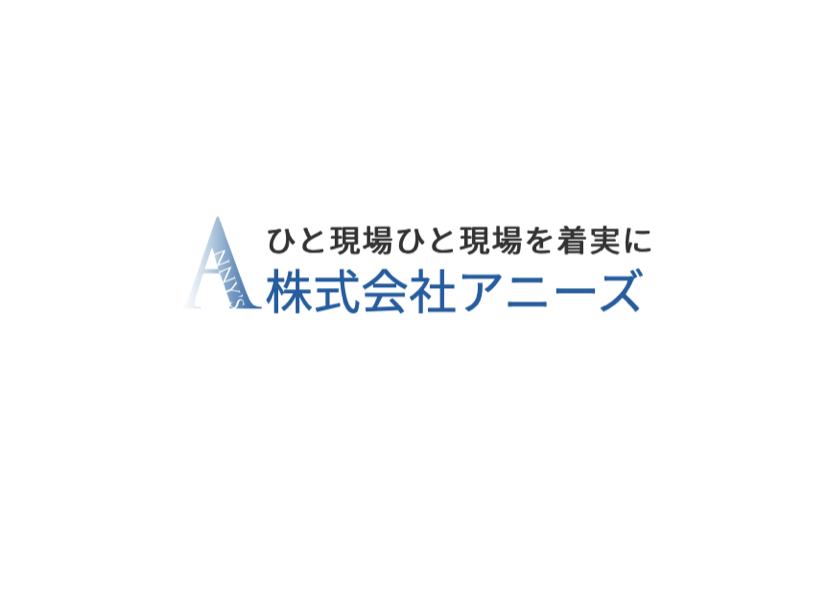 ANNY'S
ひと現場ひと現場を着実に
株式会社アニーズ